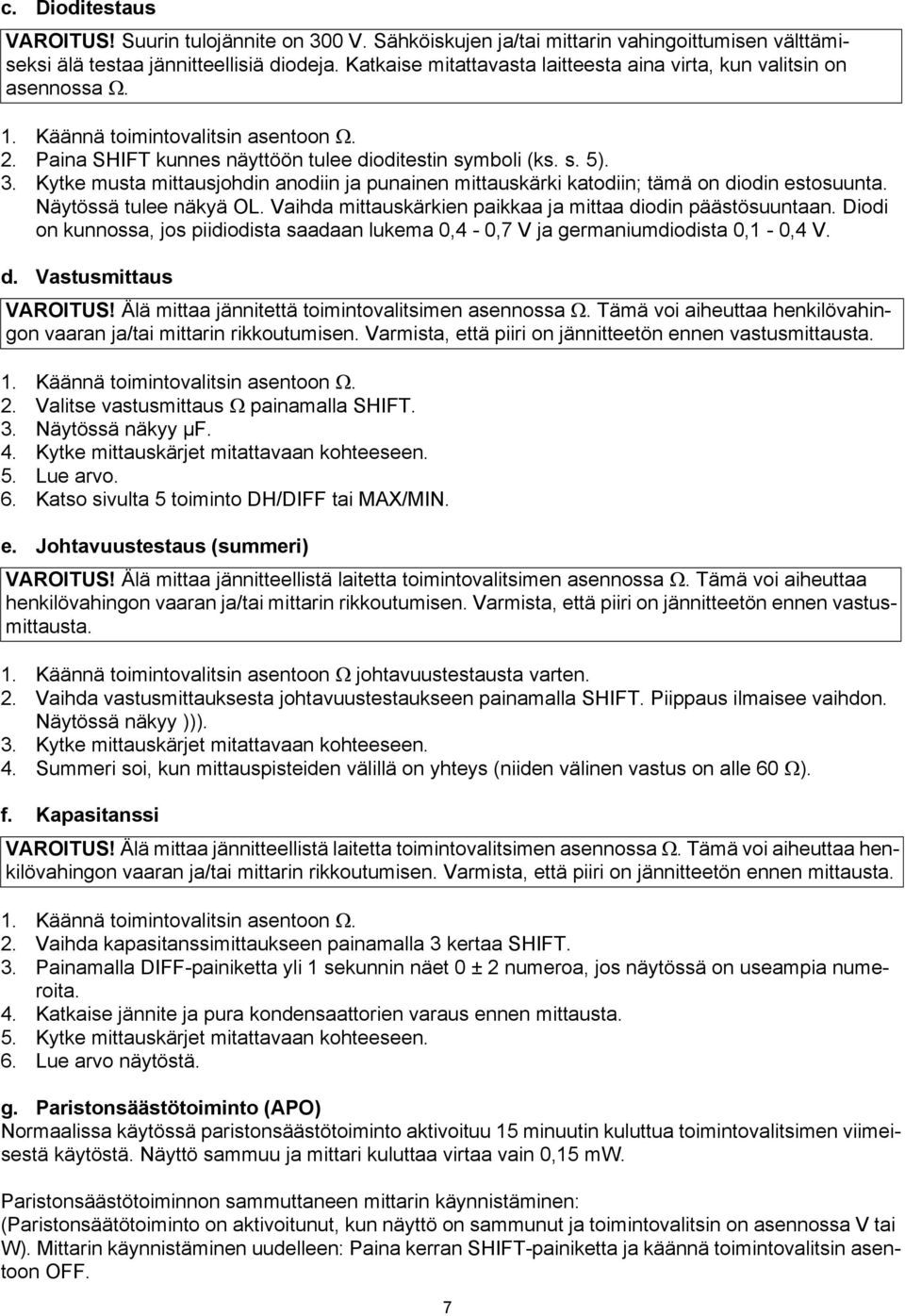 c. Dioditestaus

VAROITUS! Suurin tulojännite on 300 V. Sähköiskujen ja/tai mittarin vahingoittumisen välttämiseksi älä testaa jännitteellisiä diodeja. Katkaise mitattavasta laitteesta aina virta, kun valitsin on asennossa Ω.

1. Käännä toimintovalitsin asentoon Ω.
2. Paina SHIFT kunnes näyttöön tulee dioditestin symboli (ks. s. 5).
3. Kytke musta mittausjohdin anodiin ja punainen mittauskärki katodiin; tämä on diodin estosuunta. Näytössä tulee näkyä OL. Vaihda mittauskärkien paikkaa ja mittaa diodin päästösuuntaan. Diodi on kunnossa, jos piidiodista saadaan lukema 0,4 - 0,7 V ja germaniumdiodista 0,1 - 0,4 V.

d. Vastusmittaus

VAROITUS! Älä mittaa jännitettä toimintovalitsimen asennossa Ω. Tämä voi aiheuttaa henkilövahingon vaaran ja/tai mittarin rikkoutumisen. Varmista, että piiri on jännitteetön ennen vastusmittausta.

1. Käännä toimintovalitsin asentoon Ω.
2. Valitse vastusmittaus Ω painamalla SHIFT.
3. Näytössä näkyy µF.
4. Kytke mittauskärjet mitattavaan kohteeseen.
5. Lue arvo.
6. Katso sivulta 5 toiminto DH/DIFF tai MAX/MIN.

e. Johtavuustestaus (summeri)

VAROITUS! Älä mittaa jännitteellistä laitetta toimintovalitsimen asennossa Ω. Tämä voi aiheuttaa henkilövahingon vaaran ja/tai mittarin rikkoutumisen. Varmista, että piiri on jännitteetön ennen vastusmittausta.

1. Käännä toimintovalitsin asentoon Ω johtavuustestausta varten.
2. Vaihda vastusmittauksesta johtavuustestaukseen painamalla SHIFT. Piippaus ilmaisee vaihdon. Näytössä näkyy ))).
3. Kytke mittauskärjet mitattavaan kohteeseen.
4. Summeri soi, kun mittauspisteiden välillä on yhteys (niiden välinen vastus on alle 60 Ω).

f. Kapasitanssi

VAROITUS! Älä mittaa jännitteellistä laitetta toimintovalitsimen asennossa Ω. Tämä voi aiheuttaa henkilövahingon vaaran ja/tai mittarin rikkoutumisen. Varmista, että piiri on jännitteetön ennen mittausta.

1. Käännä toimintovalitsin asentoon Ω.
2. Vaihda kapasitanssimittaukseen painamalla 3 kertaa SHIFT.
3. Painamalla DIFF-painiketta yli 1 sekunnin näet 0 ± 2 numeroa, jos näytössä on useampia numeroita.
4. Katkaise jännite ja pura kondensaattorien varaus ennen mittausta.
5. Kytke mittauskärjet mitattavaan kohteeseen.
6. Lue arvo näytöstä.

g. Paristonsäästötoiminto (APO)
Normaalissa käytössä paristonsäästötoiminto aktivoituu 15 minuutin kuluttua toimintovalitsimen viimeisestä käytöstä. Näyttö sammuu ja mittari kuluttaa virtaa vain 0,15 mW.

Paristonsäästötoiminnon sammuttaneen mittarin käynnistäminen:
(Paristonsäätötoiminto on aktivoitunut, kun näyttö on sammunut ja toimintovalitsin on asennossa V tai W). Mittarin käynnistäminen uudelleen: Paina kerran SHIFT-painiketta ja käännä toimintovalitsin asentoon OFF.

7